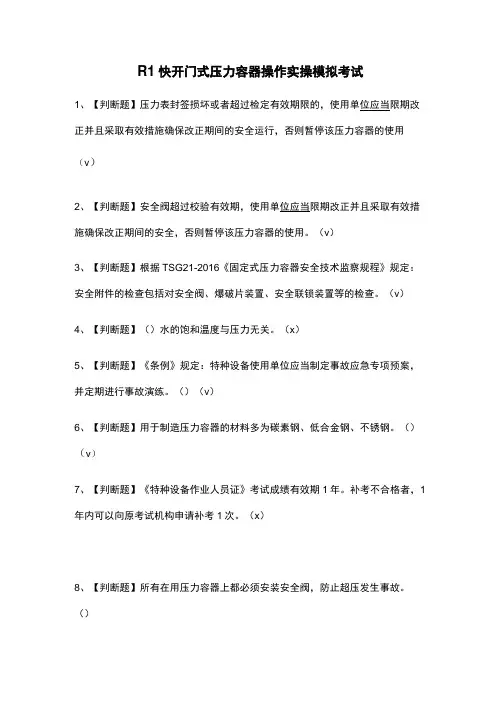 R1 快开门式压力容器操作实操模拟考试

1、【判断题】压力表封签损坏或者超过检定有效期限的，使用单位应当限期改正并且采取有效措施确保改正期间的安全运行，否则暂停该压力容器的使用（v）

2、【判断题】安全阀超过校验有效期，使用单位应当限期改正并且采取有效措施确保改正期间的安全，否则暂停该压力容器的使用。（v）

3、【判断题】根据 TSG21-2016《固定式压力容器安全技术监察规程》规定：安全附件的检查包括对安全阀、爆破片装置、安全联锁装置等的检查。（v）

4、【判断题】（）水的饱和温度与压力无关。（x）

5、【判断题】《条例》规定：特种设备使用单位应当制定事故应急专项预案，并定期进行事故演练。（）（v）

6、【判断题】用于制造压力容器的材料多为碳素钢、低合金钢、不锈钢。（）（v）

7、【判断题】《特种设备作业人员证》考试成绩有效期 1 年。补考不合格者，1 年内可以向原考试机构申请补考 1 次。（x）

8、【判断题】所有在用压力容器上都必须安装安全阀，防止超压发生事故。（）